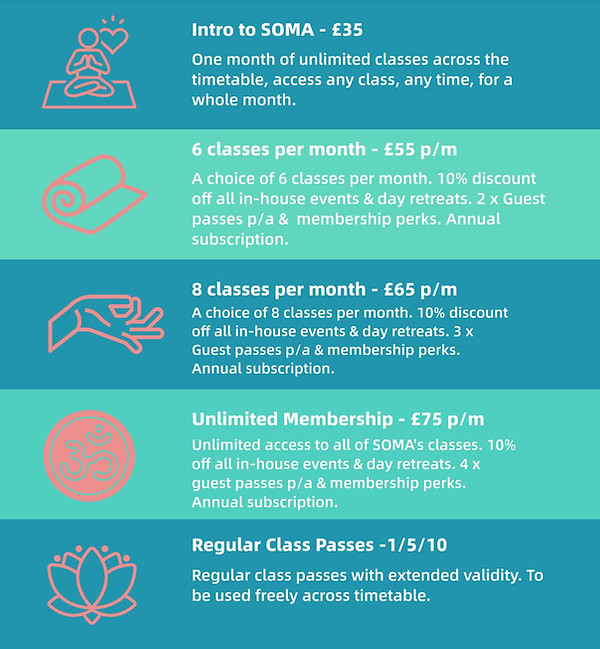 Intro to SOMA - £35

One month of unlimited classes across the timetable, access any class, any time, for a whole month.

6 classes per month - £55 p/m

A choice of 6 classes per month. 10% discount off all in-house events & day retreats. 2 x Guest passes p/a &  membership perks. Annual subscription.

8 classes per month - £65 p/m

A choice of 8 classes per month. 10% discount off all in-house events & day retreats. 3 x Guest passes p/a & membership perks. Annual subscription.

Unlimited Membership - £75 p/m

Unlimited access to all of SOMA's classes. 10% off all in-house events & day retreats. 4 x guest passes p/a & membership perks. Annual subscription.

Regular Class Passes -1/5/10

Regular class passes with extended validity. To be used freely across timetable.